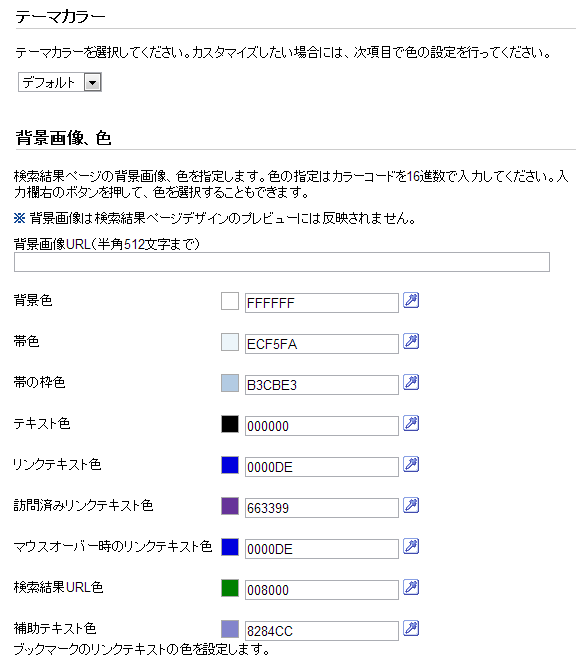 テーマカラー

テーマカラーを選択してください。カスタマイズしたい場合には、次項目で色の設定を行ってください。

デフォルト

背景画像、色

検索結果ページの背景画像、色を指定します。色の指定はカラーコードを16進数で入力してください。入力欄右のボタンを押して、色を選択することもできます。

※ 背景画像は検索結果ページデザインのプレビューには反映されません。

背景画像URL（半角512文字まで）

背景色 FFFFFF

帯色 ECF5FA

帯の枠色 B3CBE3

テキスト色 000000

リンクテキスト色 0000DE

訪問済みリンクテキスト色 663399

マウスオーバー時のリンクテキスト色 0000DE

検索結果URL色 008000

補助テキスト色 8284CC
ブックマークのリンクテキストの色を設定します。